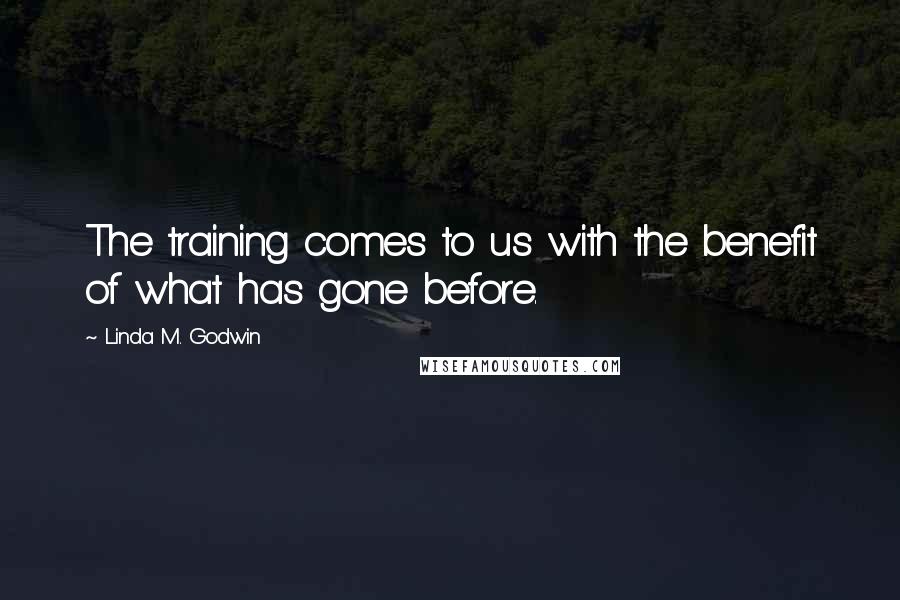 The training comes to us with the benefit of what has gone before.

~ Linda M. Godwin

WISEFAMOUSQUOTES.COM